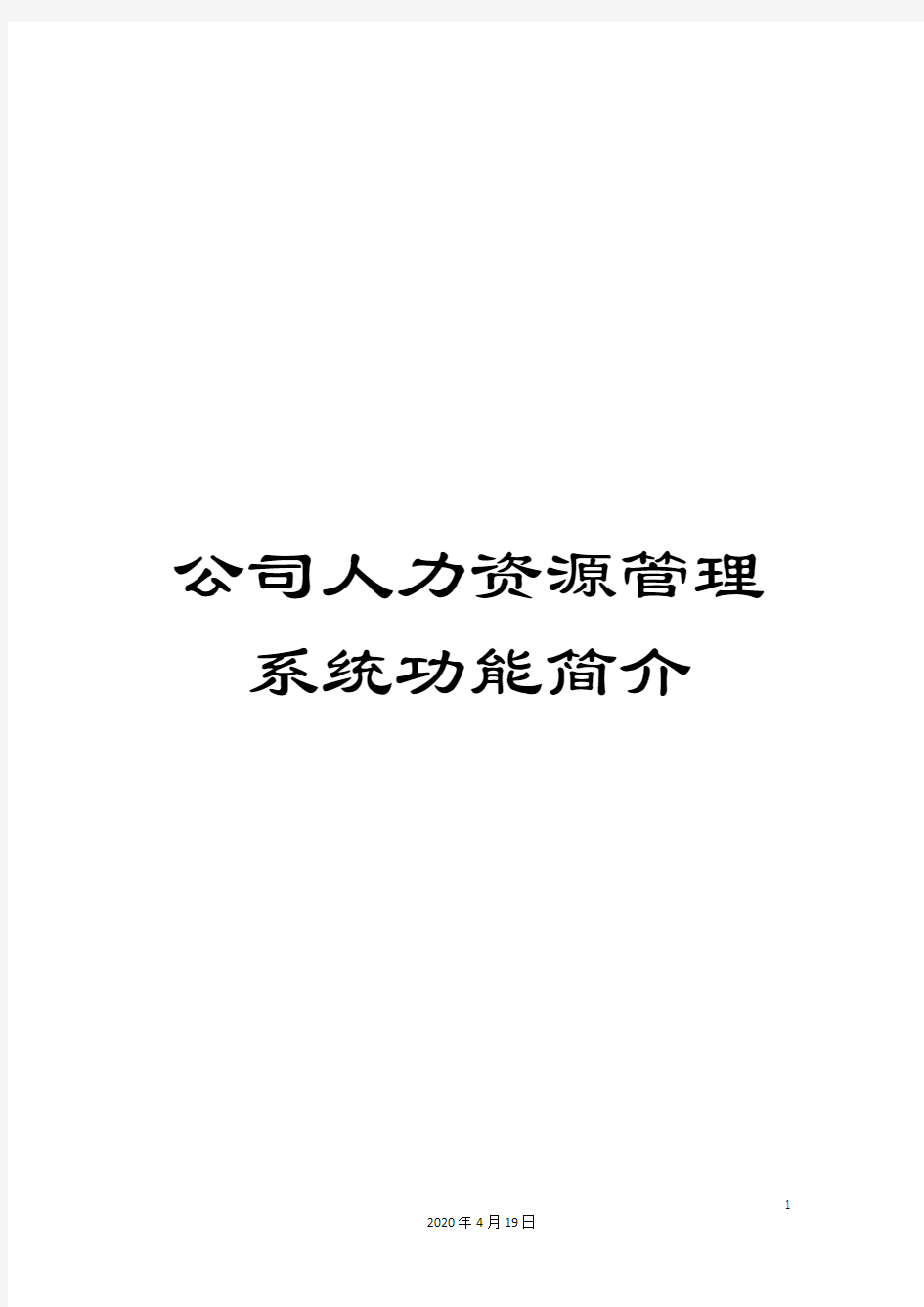 公司人力资源管理系统功能简介

1

2020年4月19日